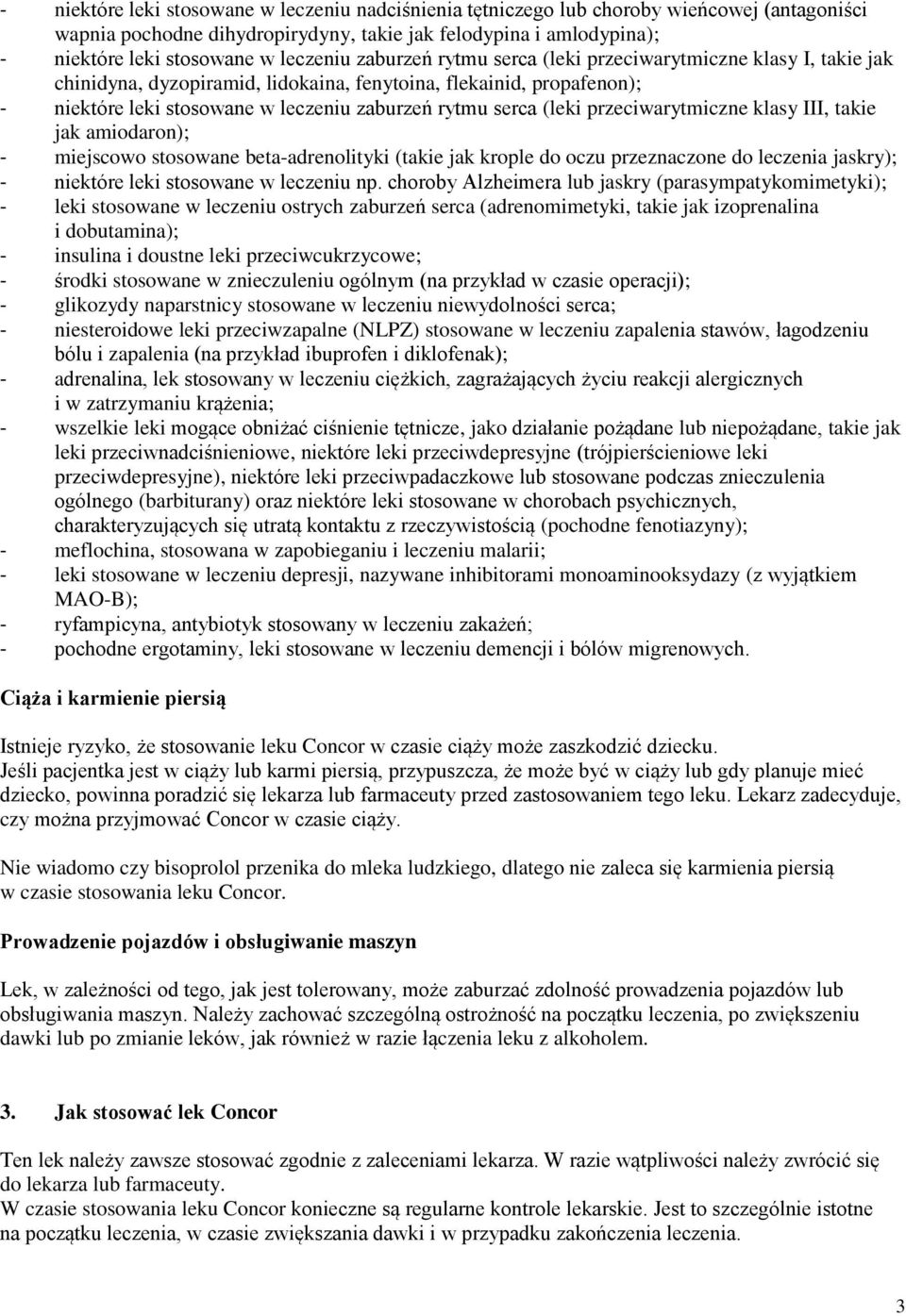 - niektóre leki stosowane w leczeniu nadciśnienia tętniczego lub choroby wieńcowej (antagoniści wapnia pochodne dihydropirydyny, takie jak felodypina i amlodypina);
- niektóre leki stosowane w leczeniu zaburzeń rytmu serca (leki przeciwarytmiczne klasy I, takie jak chinidyna, dyzopiramid, lidokaina, fenytoina, flekainid, propafenon);
- niektóre leki stosowane w leczeniu zaburzeń rytmu serca (leki przeciwarytmiczne klasy III, takie jak amiodaron);
- miejscowo stosowane beta-adrenolityki (takie jak krople do oczu przeznaczone do leczenia jaskry);
- niektóre leki stosowane w leczeniu np. choroby Alzheimera lub jaskry (parasympatykomimetyki);
- leki stosowane w leczeniu ostrych zaburzeń serca (adrenomimetyki, takie jak izoprenalina i dobutamina);
- insulina i doustne leki przeciwcukrzycowe;
- środki stosowane w znieczuleniu ogólnym (na przykład w czasie operacji);
- glikozydy naparstnicy stosowane w leczeniu niewydolności serca;
- niesteroidowe leki przeciwzapalne (NLPZ) stosowane w leczeniu zapalenia stawów, łagodzeniu bólu i zapalenia (na przykład ibuprofen i diklofenak);
- adrenalina, lek stosowany w leczeniu ciężkich, zagrażających życiu reakcji alergicznych i w zatrzymaniu krążenia;
- wszelkie leki mogące obniżać ciśnienie tętnicze, jako działanie pożądane lub niepożądane, takie jak leki przeciwnadciśnieniowe, niektóre leki przeciwdepresyjne (trójpierścieniowe leki przeciwdepresyjne), niektóre leki przeciwpadaczkowe lub stosowane podczas znieczulenia ogólnego (barbiturany) oraz niektóre leki stosowane w chorobach psychicznych, charakteryzujących się utratą kontaktu z rzeczywistością (pochodne fenotiazyny);
- meflochina, stosowana w zapobieganiu i leczeniu malarii;
- leki stosowane w leczeniu depresji, nazywane inhibitorami monoaminooksydazy (z wyjątkiem MAO-B);
- ryfampicyna, antybiotyk stosowany w leczeniu zakażeń;
- pochodne ergotaminy, leki stosowane w leczeniu demencji i bólów migrenowych.

Ciąża i karmienie piersią

Istnieje ryzyko, że stosowanie leku Concor w czasie ciąży może zaszkodzić dziecku.
Jeśli pacjentka jest w ciąży lub karmi piersią, przypuszcza, że może być w ciąży lub gdy planuje mieć dziecko, powinna poradzić się lekarza lub farmaceuty przed zastosowaniem tego leku. Lekarz zadecyduje, czy można przyjmować Concor w czasie ciąży.

Nie wiadomo czy bisoprolol przenika do mleka ludzkiego, dlatego nie zaleca się karmienia piersią w czasie stosowania leku Concor.

Prowadzenie pojazdów i obsługiwanie maszyn

Lek, w zależności od tego, jak jest tolerowany, może zaburzać zdolność prowadzenia pojazdów lub obsługiwania maszyn. Należy zachować szczególną ostrożność na początku leczenia, po zwiększeniu dawki lub po zmianie leków, jak również w razie łączenia leku z alkoholem.

3. Jak stosować lek Concor

Ten lek należy zawsze stosować zgodnie z zaleceniami lekarza. W razie wątpliwości należy zwrócić się do lekarza lub farmaceuty.
W czasie stosowania leku Concor konieczne są regularne kontrole lekarskie. Jest to szczególnie istotne na początku leczenia, w czasie zwiększania dawki i w przypadku zakończenia leczenia.

3